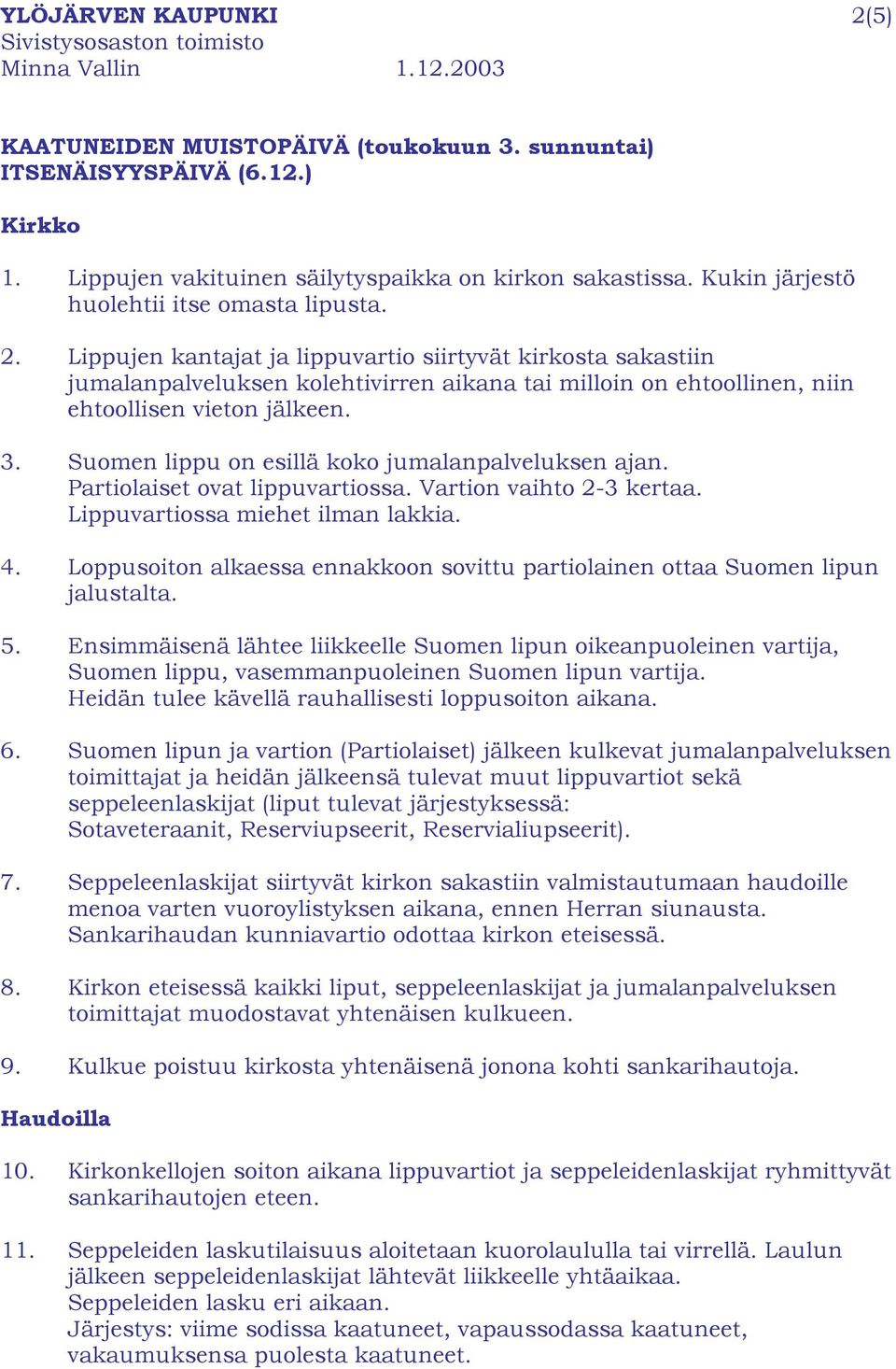 YLÖJÄRVEN KAUPUNKI 2(5)
Sivistysosaston toimisto
Minna Vallin 1.12.2003

KAATUNEIDEN MUISTOPÄIVÄ (toukokuun 3. sunnuntai)
ITSENÄISYYSPÄIVÄ (6.12.)

Kirkko

1. Lippujen vakituinen säilytyspaikka on kirkon sakastissa. Kukin järjestö huolehtii itse omasta lipusta.

2. Lippujen kantajat ja lippuvartio siirtyvät kirkosta sakastiin jumalanpalveluksen kolehtivirren aikana tai milloin on ehtoollinen, niin ehtoollisen vieton jälkeen.

3. Suomen lippu on esillä koko jumalanpalveluksen ajan. Partiolaiset ovat lippuvartiossa. Vartion vaihto 2-3 kertaa. Lippuvartiossa miehet ilman lakkia.

4. Loppusoiton alkaessa ennakkoon sovittu partiolainen ottaa Suomen lipun jalustalta.

5. Ensimmäisenä lähtee liikkeelle Suomen lipun oikeanpuoleinen vartija, Suomen lippu, vasemmanpuoleinen Suomen lipun vartija. Heidän tulee kävellä rauhallisesti loppusoiton aikana.

6. Suomen lipun ja vartion (Partiolaiset) jälkeen kulkevat jumalanpalveluksen toimittajat ja heidän jälkeensä tulevat muut lippuvartiot sekä seppeleenlaskijat (liput tulevat järjestyksessä: Sotaveteraanit, Reserviupseerit, Reservialiupseerit).

7. Seppeleenlaskijat siirtyvät kirkon sakastiin valmistautumaan haudoille menoa varten vuoroylistyksen aikana, ennen Herran siunausta. Sankarihaudan kunniavartio odottaa kirkon eteisessä.

8. Kirkon eteisessä kaikki liput, seppeleenlaskijat ja jumalanpalveluksen toimittajat muodostavat yhtenäisen kulkueen.

9. Kulkue poistuu kirkosta yhtenäisenä jonona kohti sankarihautoja.

Haudoilla

10. Kirkonkellojen soiton aikana lippuvartiot ja seppeleidenlaskijat ryhmittyvät sankarihautojen eteen.

11. Seppeleiden laskutilaisuus aloitetaan kuorolaululla tai virrellä. Laulun jälkeen seppeleidenlaskijat lähtevät liikkeelle yhtäaikaa. Seppeleiden lasku eri aikaan. Järjestys: viime sodissa kaatuneet, vapaussodassa kaatuneet, vakaumuksensa puolesta kaatuneet.